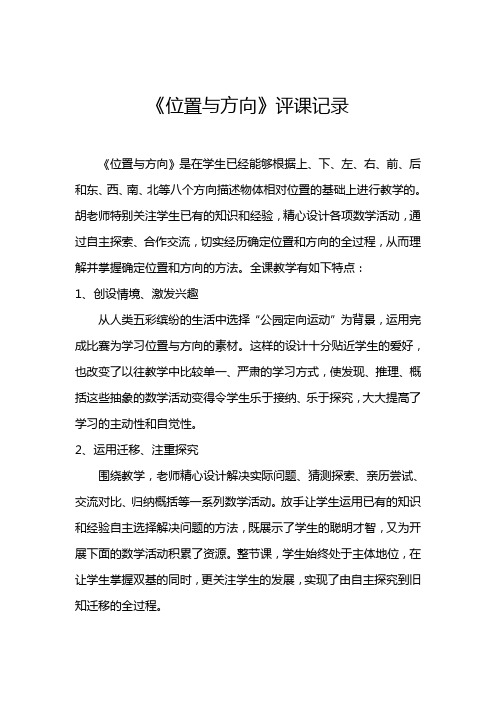 《位置与方向》评课记录

《位置与方向》是在学生已经能够根据上、下、左、右、前、后和东、西、南、北等八个方向描述物体相对位置的基础上进行教学的。胡老师特别关注学生已有的知识和经验，精心设计各项数学活动，通过自主探索、合作交流，切实经历确定位置和方向的全过程，从而理解并掌握确定位置和方向的方法。全课教学有如下特点：

1、创设情境、激发兴趣

从人类五彩缤纷的生活中选择“公园定向运动”为背景，运用完成比赛为学习位置与方向的素材。这样的设计十分贴近学生的爱好，也改变了以往教学中比较单一、严肃的学习方式，使发现、推理、概括这些抽象的数学活动变得令学生乐于接纳、乐于探究，大大提高了学习的主动性和自觉性。

2、运用迁移、注重探究

围绕教学，老师精心设计解决实际问题、猜测探索、亲历尝试、交流对比、归纳概括等一系列数学活动。放手让学生运用已有的知识和经验自主选择解决问题的方法，既展示了学生的聪明才智，又为开展下面的数学活动积累了资源。整节课，学生始终处于主体地位，在让学生掌握双基的同时，更关注学生的发展，实现了由自主探究到旧知迁移的全过程。